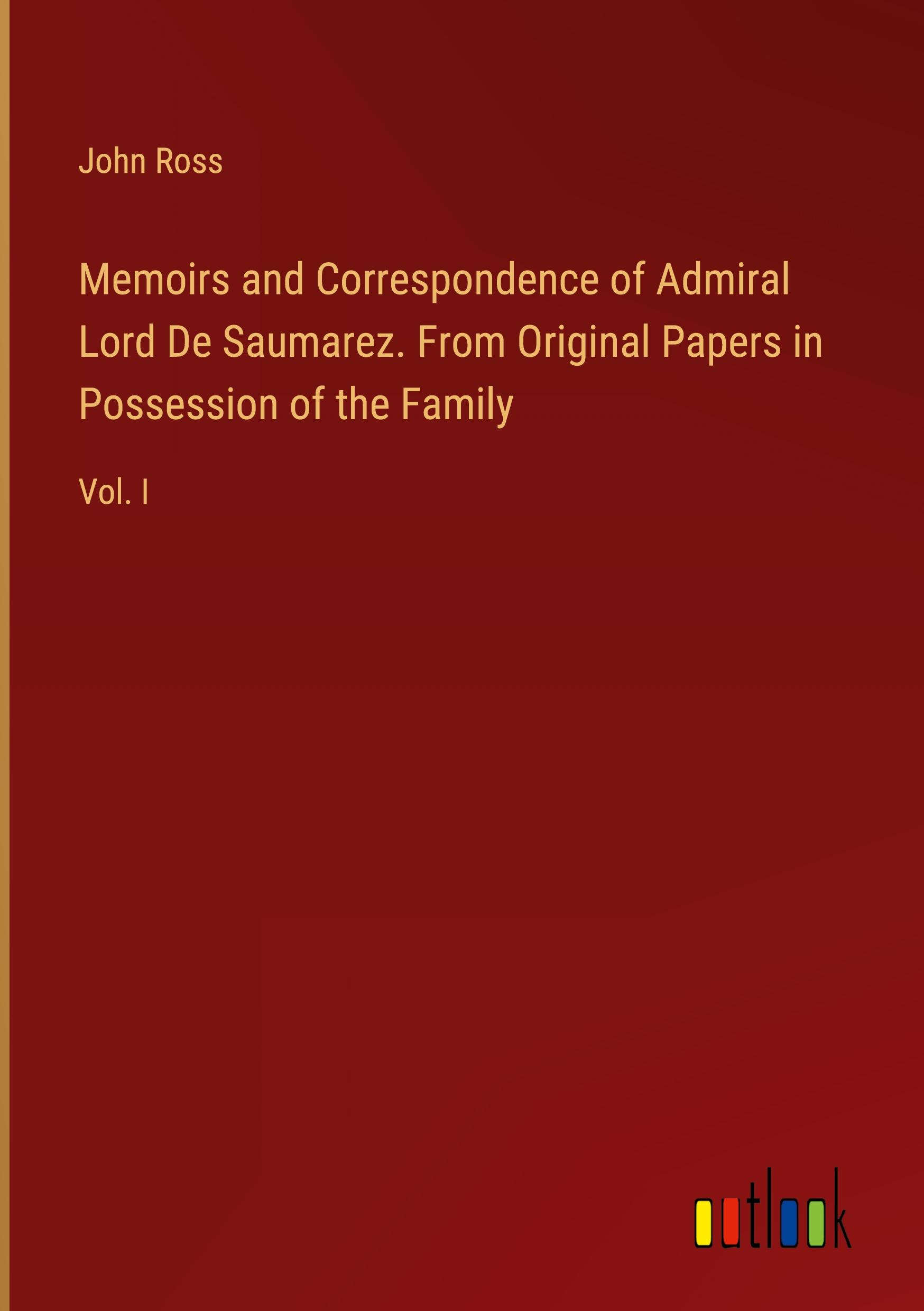 John Ross

Memoirs and Correspondence of Admiral Lord De Saumarez. From Original Papers in Possession of the Family

Vol. I

outlook